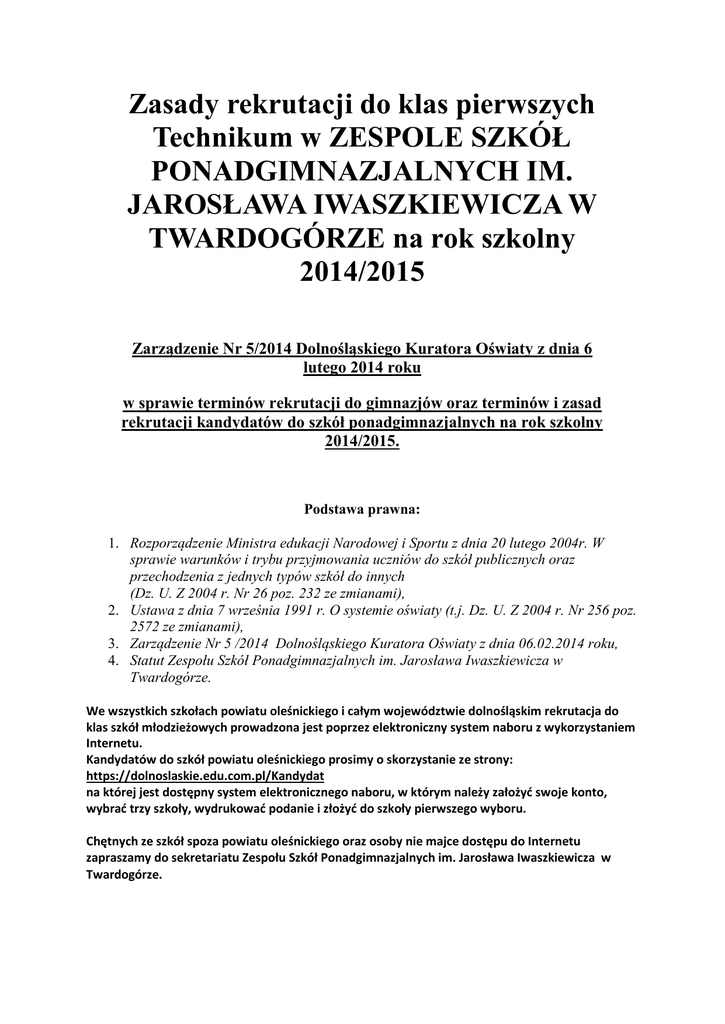 Zasady rekrutacji do klas pierwszych Technikum w ZESPOLE SZKÓŁ PONADGIMNAZJALNYCH IM. JAROSŁAWA IWASZKIEWICZA W TWARDOGÓRZE na rok szkolny 2014/2015

Zarządzenie Nr 5/2014 Dolnośląskiego Kuratora Oświaty z dnia 6 lutego 2014 roku

w sprawie terminów rekrutacji do gimnazjów oraz terminów i zasad rekrutacji kandydatów do szkół ponadgimnazjalnych na rok szkolny 2014/2015.

Podstawa prawna:

1. Rozporządzenie Ministra edukacji Narodowej i Sportu z dnia 20 lutego 2004r. W sprawie warunków i trybu przyjmowania uczniów do szkół publicznych oraz przechodzenia z jednych typów szkół do innych (Dz. U. Z 2004 r. Nr 26 poz. 232 ze zmianami),
2. Ustawa z dnia 7 września 1991 r. O systemie oświaty (t.j. Dz. U. Z 2004 r. Nr 256 poz. 2572 ze zmianami),
3. Zarządzenie Nr 5 /2014 Dolnośląskiego Kuratora Oświaty z dnia 06.02.2014 roku,
4. Statut Zespołu Szkół Ponadgimnazjalnych im. Jarosława Iwaszkiewicza w Twardogórze.

We wszystkich szkołach powiatu oleśnickiego i całym województwie dolnośląskim rekrutacja do klas szkół młodzieżowych prowadzona jest poprzez elektroniczny system naboru z wykorzystaniem Internetu.
Kandydatów do szkół powiatu oleśnickiego prosimy o skorzystanie ze strony:
https://dolnoslaskie.edu.com.pl/Kandydat
na której jest dostępny system elektronicznego naboru, w którym należy założyć swoje konto, wybrać trzy szkoły, wydrukować podanie i złożyć do szkoły pierwszego wyboru.

Chętnych ze szkół spoza powiatu oleśnickiego oraz osoby nie majce dostępu do Internetu zapraszamy do sekretariatu Zespołu Szkół Ponadgimnazjalnych im. Jarosława Iwaszkiewicza w Twardogórze.